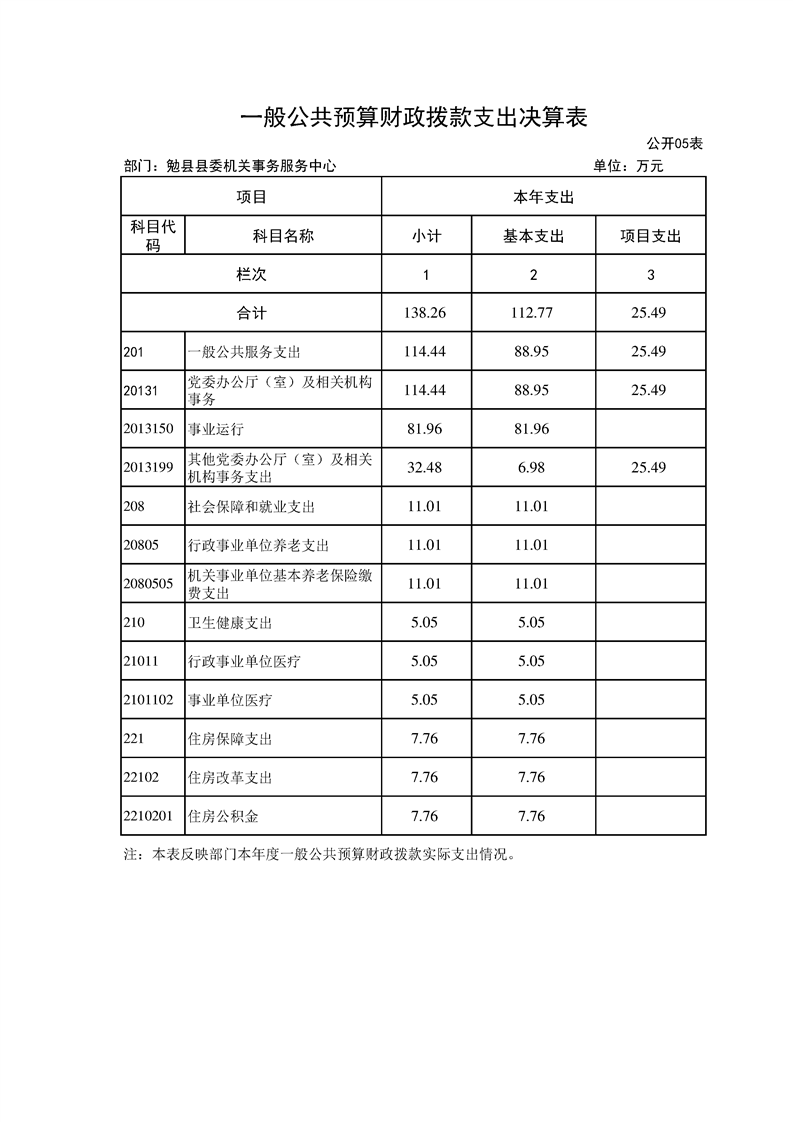 一般公共预算财政拨款支出决算表

公开05表

部门：勉县县委机关事务服务中心　　单位：万元

| 项目 | | 本年支出 | | |
|---|---|---|---|---|
| 科目代码 | 科目名称 | 小计 | 基本支出 | 项目支出 |
| 栏次 | | 1 | 2 | 3 |
| 合计 | | 138.26 | 112.77 | 25.49 |
| 201 | 一般公共服务支出 | 114.44 | 88.95 | 25.49 |
| 20131 | 党委办公厅（室）及相关机构事务 | 114.44 | 88.95 | 25.49 |
| 2013150 | 事业运行 | 81.96 | 81.96 | |
| 2013199 | 其他党委办公厅（室）及相关机构事务支出 | 32.48 | 6.98 | 25.49 |
| 208 | 社会保障和就业支出 | 11.01 | 11.01 | |
| 20805 | 行政事业单位养老支出 | 11.01 | 11.01 | |
| 2080505 | 机关事业单位基本养老保险缴费支出 | 11.01 | 11.01 | |
| 210 | 卫生健康支出 | 5.05 | 5.05 | |
| 21011 | 行政事业单位医疗 | 5.05 | 5.05 | |
| 2101102 | 事业单位医疗 | 5.05 | 5.05 | |
| 221 | 住房保障支出 | 7.76 | 7.76 | |
| 22102 | 住房改革支出 | 7.76 | 7.76 | |
| 2210201 | 住房公积金 | 7.76 | 7.76 | |

注：本表反映部门本年度一般公共预算财政拨款实际支出情况。